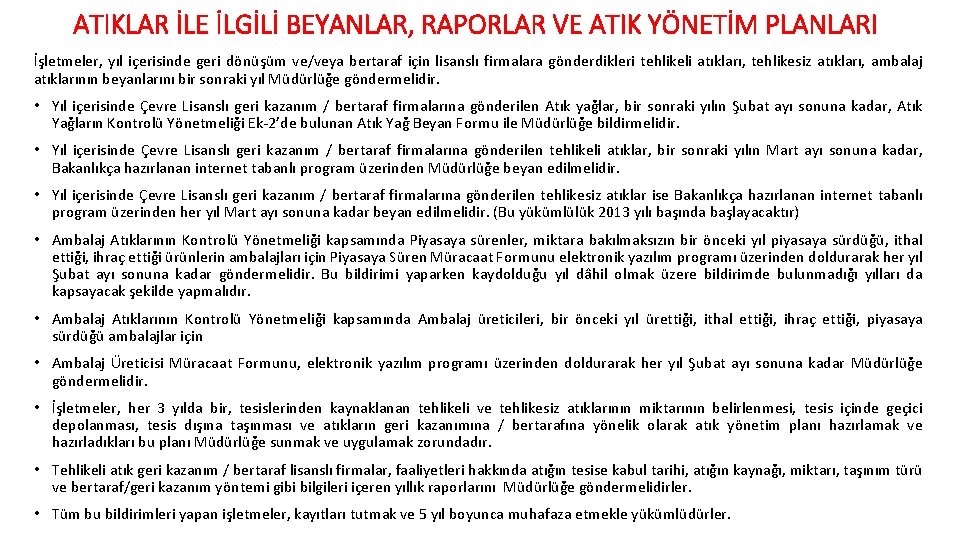 ATIKLAR İLE İLGİLİ BEYANLAR, RAPORLAR VE ATIK YÖNETİM PLANLARI

İşletmeler, yıl içerisinde geri dönüşüm ve/veya bertaraf için lisanslı firmalara gönderdikleri tehlikeli atıkları, tehlikesiz atıkları, ambalaj atıklarının beyanlarını bir sonraki yıl Müdürlüğe göndermelidir.

• Yıl içerisinde Çevre Lisanslı geri kazanım / bertaraf firmalarına gönderilen Atık yağlar, bir sonraki yılın Şubat ayı sonuna kadar, Atık Yağların Kontrolü Yönetmeliği Ek-2'de bulunan Atık Yağ Beyan Formu ile Müdürlüğe bildirmelidir.

• Yıl içerisinde Çevre Lisanslı geri kazanım / bertaraf firmalarına gönderilen tehlikeli atıklar, bir sonraki yılın Mart ayı sonuna kadar, Bakanlıkça hazırlanan internet tabanlı program üzerinden Müdürlüğe beyan edilmelidir.

• Yıl içerisinde Çevre Lisanslı geri kazanım / bertaraf firmalarına gönderilen tehlikesiz atıklar ise Bakanlıkça hazırlanan internet tabanlı program üzerinden her yıl Mart ayı sonuna kadar beyan edilmelidir. (Bu yükümlülük 2013 yılı başında başlayacaktır)

• Ambalaj Atıklarının Kontrolü Yönetmeliği kapsamında Piyasaya sürenler, miktara bakılmaksızın bir önceki yıl piyasaya sürdüğü, ithal ettiği, ihraç ettiği ürünlerin ambalajları için Piyasaya Süren Müracaat Formunu elektronik yazılım programı üzerinden doldurarak her yıl Şubat ayı sonuna kadar göndermelidir. Bu bildirimi yaparken kaydolduğu yıl dâhil olmak üzere bildirimde bulunmadığı yılları da kapsayacak şekilde yapmalıdır.

• Ambalaj Atıklarının Kontrolü Yönetmeliği kapsamında Ambalaj üreticileri, bir önceki yıl ürettiği, ithal ettiği, ihraç ettiği, piyasaya sürdüğü ambalajlar için

• Ambalaj Üreticisi Müracaat Formunu, elektronik yazılım programı üzerinden doldurarak her yıl Şubat ayı sonuna kadar Müdürlüğe göndermelidir.

• İşletmeler, her 3 yılda bir, tesislerinden kaynaklanan tehlikeli ve tehlikesiz atıklarının miktarının belirlenmesi, tesis içinde geçici depolanması, tesis dışına taşınması ve atıkların geri kazanımına / bertarafına yönelik olarak atık yönetim planı hazırlamak ve hazırladıkları bu planı Müdürlüğe sunmak ve uygulamak zorundadır.

• Tehlikeli atık geri kazanım / bertaraf lisanslı firmalar, faaliyetleri hakkında atığın tesise kabul tarihi, atığın kaynağı, miktarı, taşınım türü ve bertaraf/geri kazanım yöntemi gibi bilgileri içeren yıllık raporlarını Müdürlüğe göndermelidirler.

• Tüm bu bildirimleri yapan işletmeler, kayıtları tutmak ve 5 yıl boyunca muhafaza etmekle yükümlüdürler.